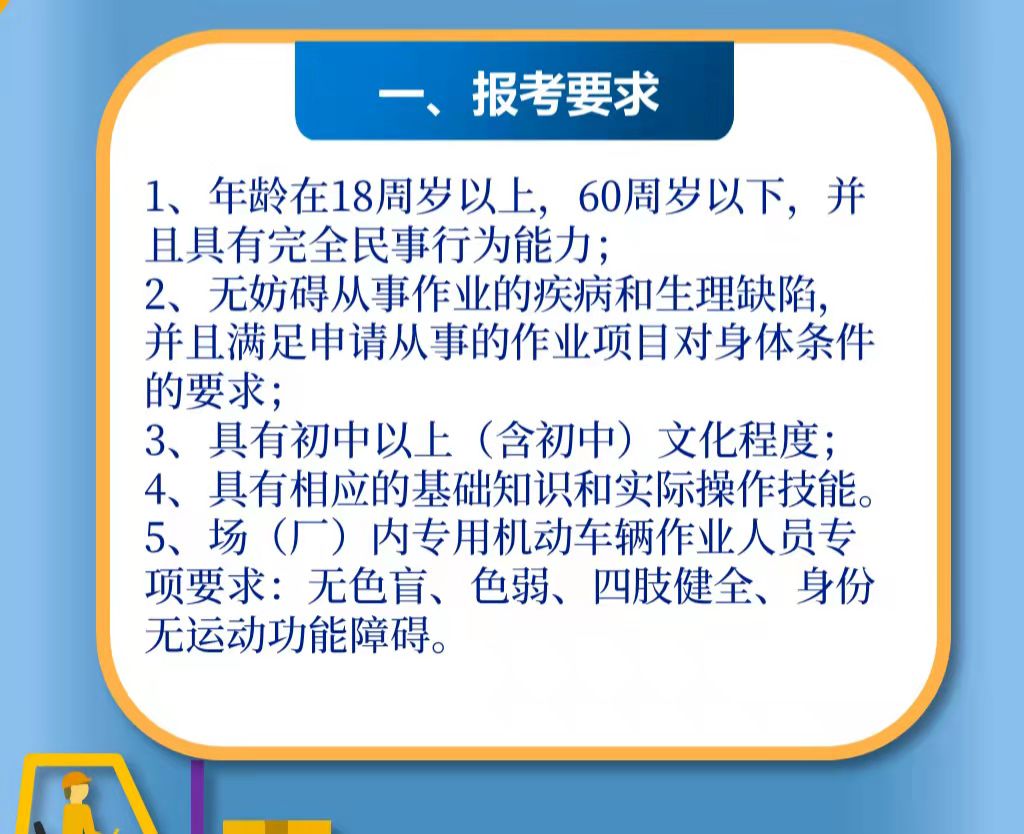 一、报考要求

1、年龄在18周岁以上，60周岁以下，并且具有完全民事行为能力；
2、无妨碍从事作业的疾病和生理缺陷，并且满足申请从事的作业项目对身体条件的要求；
3、具有初中以上（含初中）文化程度；
4、具有相应的基础知识和实际操作技能。
5、场（厂）内专用机动车辆作业人员专项要求：无色盲、色弱、四肢健全、身份无运动功能障碍。